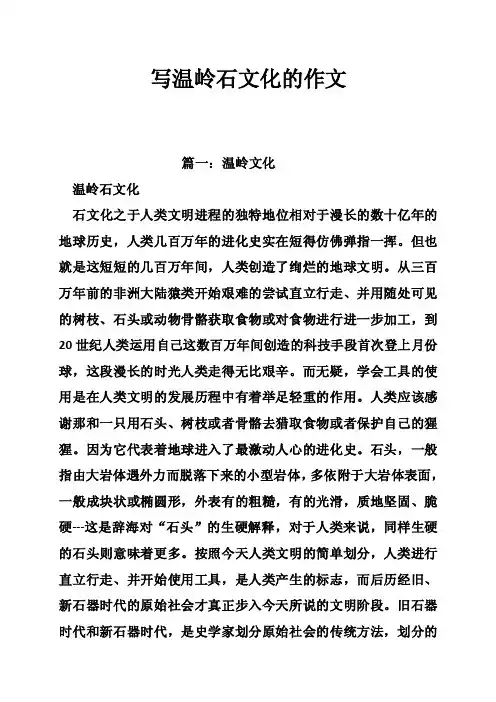 写温岭石文化的作文

篇一：温岭文化

温岭石文化

石文化之于人类文明进程的独特地位相对于漫长的数十亿年的地球历史，人类几百万年的进化史实在短得仿佛弹指一挥。但也就是这短短的几百万年间，人类创造了绚烂的地球文明。从三百万年前的非洲大陆猿类开始艰难的尝试直立行走、并用随处可见的树枝、石头或动物骨骼获取食物或对食物进行进一步加工，到20世纪人类运用自己这数百万年间创造的科技手段首次登上月份球，这段漫长的时光人类走得无比艰辛。而无疑，学会工具的使用是在人类文明的发展历程中有着举足轻重的作用。人类应该感谢那和一只用石头、树枝或者骨骼去猎取食物或者保护自己的猩猩。因为它代表着地球进入了最激动人心的进化史。石头，一般指由大岩体遇外力而脱落下来的小型岩体，多依附于大岩体表面，一般成块状或椭圆形，外表有的粗糙，有的光滑，质地坚固、脆硬---这是辞海对“石头”的生硬解释，对于人类来说，同样生硬的石头则意味着更多。按照今天人类文明的简单划分，人类进行直立行走、并开始使用工具，是人类产生的标志，而后历经旧、新石器时代的原始社会才真正步入今天所说的文明阶段。旧石器时代和新石器时代，是史学家划分原始社会的传统方法，划分的